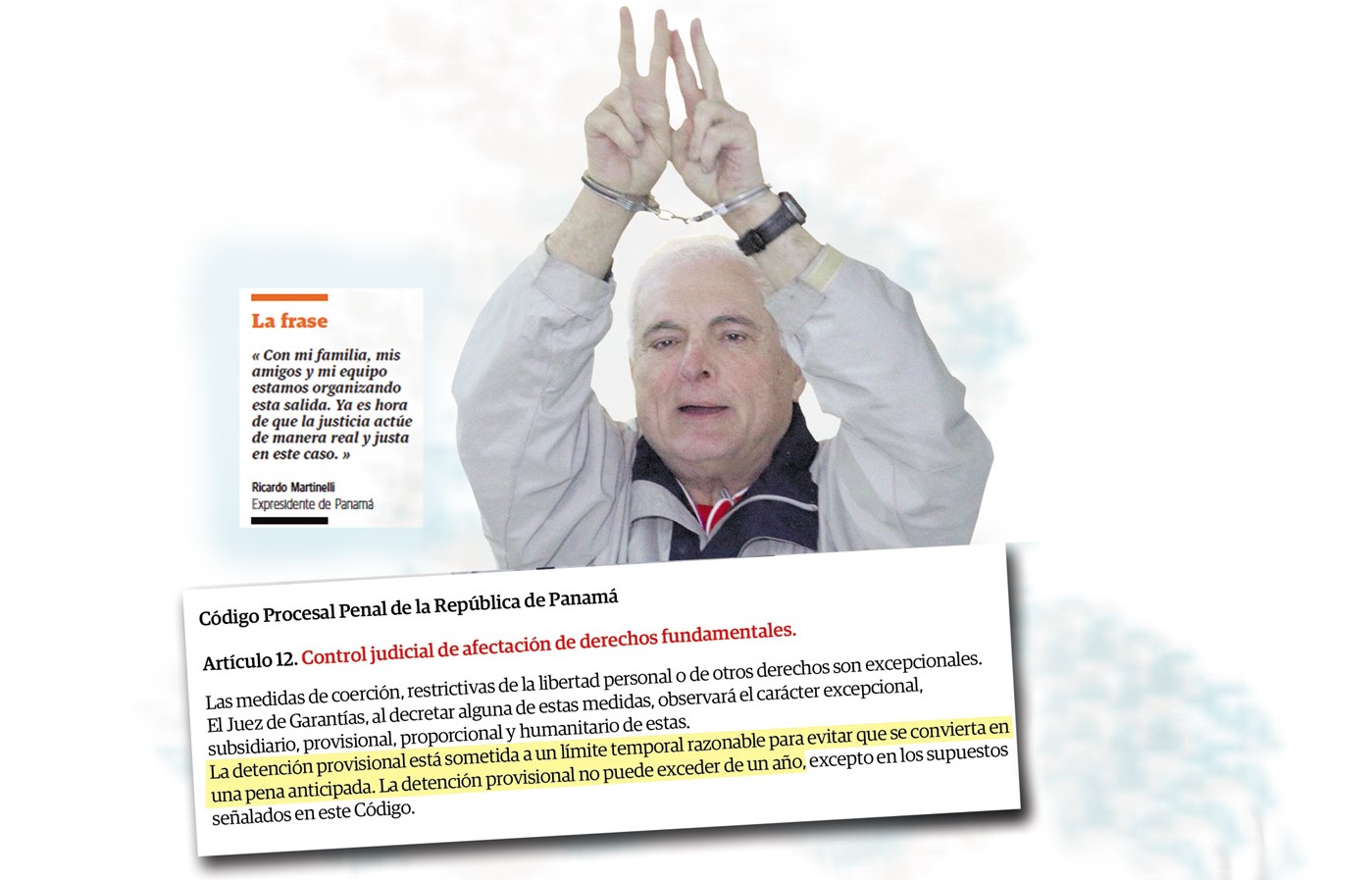 La frase

« Con mi familia, mis amigos y mi equipo estamos organizando esta salida. Ya es hora de que la justicia actúe de manera real y justa en este caso. »

Ricardo Martinelli
Expresidente de Panamá

Código Procesal Penal de la República de Panamá

Artículo 12. Control judicial de afectación de derechos fundamentales.

Las medidas de coerción, restrictivas de la libertad personal o de otros derechos son excepcionales. El Juez de Garantías, al decretar alguna de estas medidas, observará el carácter excepcional, subsidiario, provisional, proporcional y humanitario de estas.
La detención provisional está sometida a un límite temporal razonable para evitar que se convierta en una pena anticipada. La detención provisional no puede exceder de un año, excepto en los supuestos señalados en este Código.